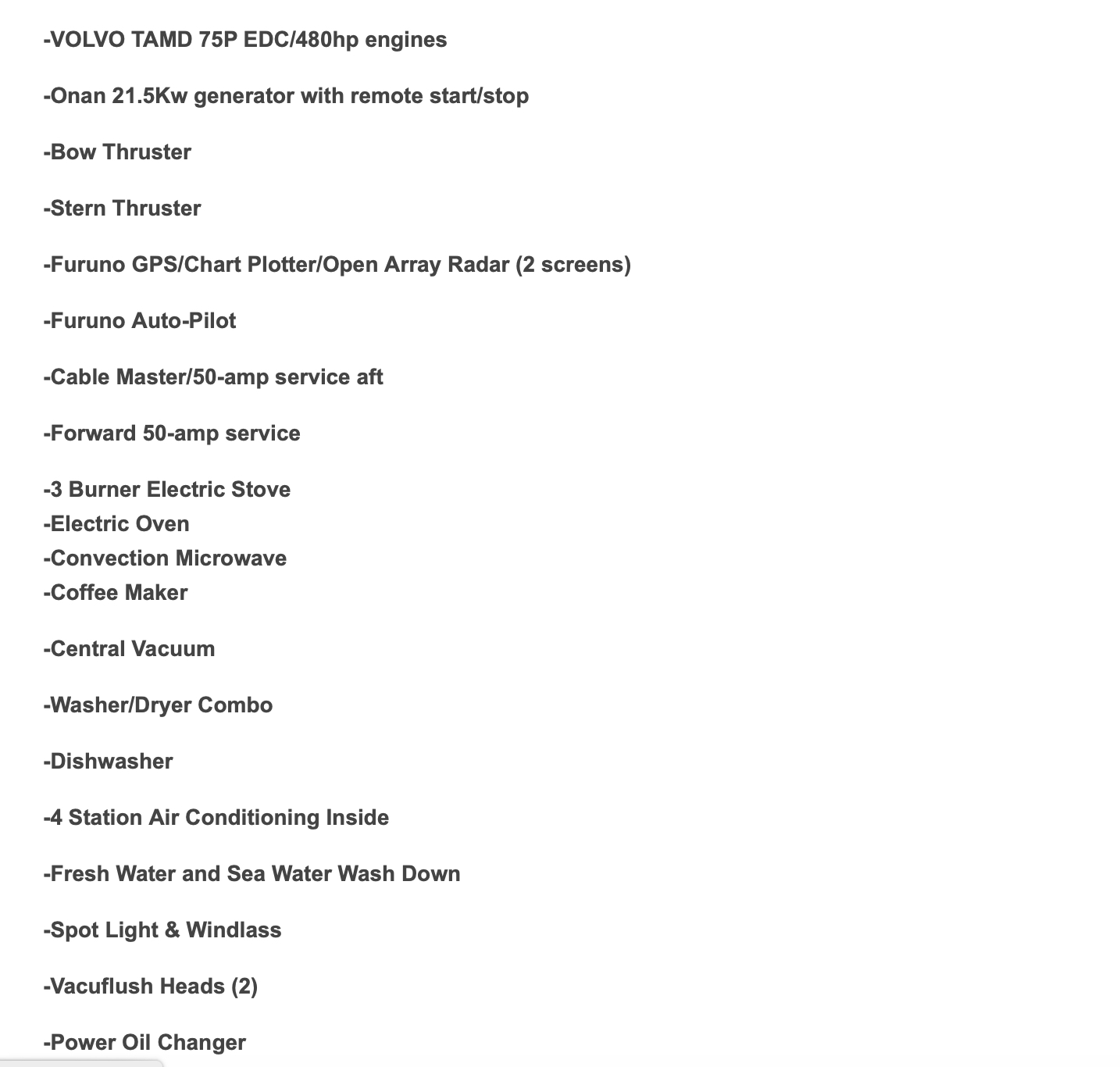 -VOLVO TAMD 75P EDC/480hp engines

-Onan 21.5Kw generator with remote start/stop

-Bow Thruster

-Stern Thruster

-Furuno GPS/Chart Plotter/Open Array Radar (2 screens)

-Furuno Auto-Pilot

-Cable Master/50-amp service aft

-Forward 50-amp service

-3 Burner Electric Stove
-Electric Oven
-Convection Microwave
-Coffee Maker

-Central Vacuum

-Washer/Dryer Combo

-Dishwasher

-4 Station Air Conditioning Inside

-Fresh Water and Sea Water Wash Down

-Spot Light & Windlass

-Vacuflush Heads (2)

-Power Oil Changer